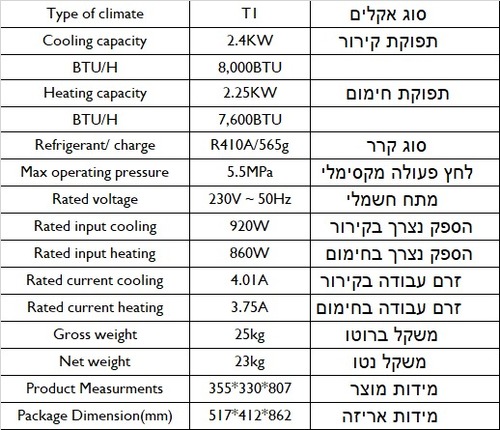 | Type of climate | T1 | סוג אקלים |
|---|---|---|
| Cooling capacity | 2.4KW | תפוקת קירור |
| BTU/H | 8,000BTU | |
| Heating capacity | 2.25KW | תפוקת חימום |
| BTU/H | 7,600BTU | |
| Refrigerant/ charge | R410A/565g | סוג קרר |
| Max operating pressure | 5.5MPa | לחץ פעולה מקסימלי |
| Rated voltage | 230V ~ 50Hz | מתח חשמלי |
| Rated input cooling | 920W | הספק נצרך בקירור |
| Rated input heating | 860W | הספק נצרך בחימום |
| Rated current cooling | 4.01A | זרם עבודה בקירור |
| Rated current heating | 3.75A | זרם עבודה בחימום |
| Gross weight | 25kg | משקל ברוטו |
| Net weight | 23kg | משקל נטו |
| Product Measurments | 355*330*807 | מידות מוצר |
| Package Dimension(mm) | 517*412*862 | מידות אריזה |